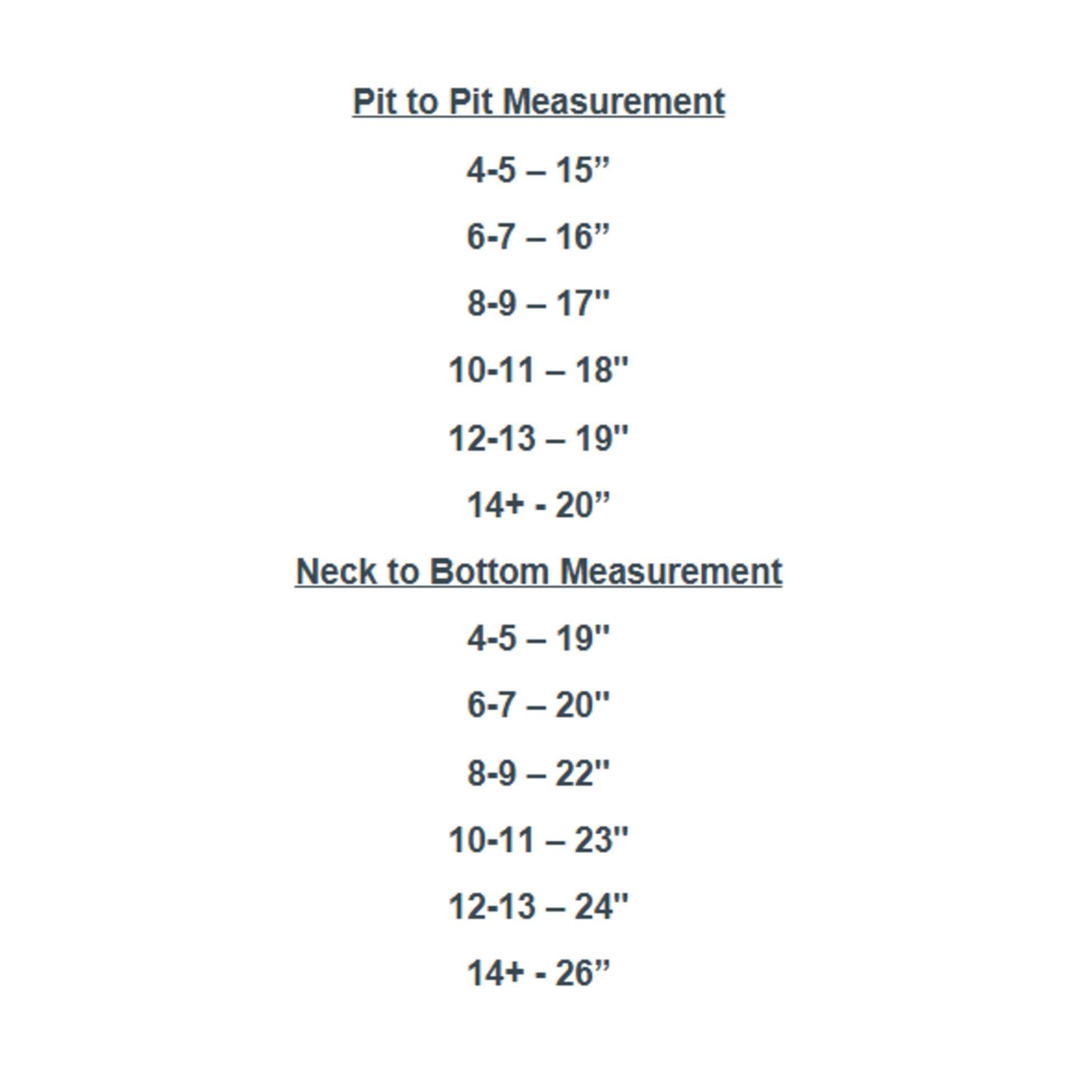 Pit to Pit Measurement

4-5 – 15”

6-7 – 16”

8-9 – 17"

10-11 – 18"

12-13 – 19"

14+ - 20”

Neck to Bottom Measurement

4-5 – 19"

6-7 – 20"

8-9 – 22"

10-11 – 23"

12-13 – 24"

14+ - 26”